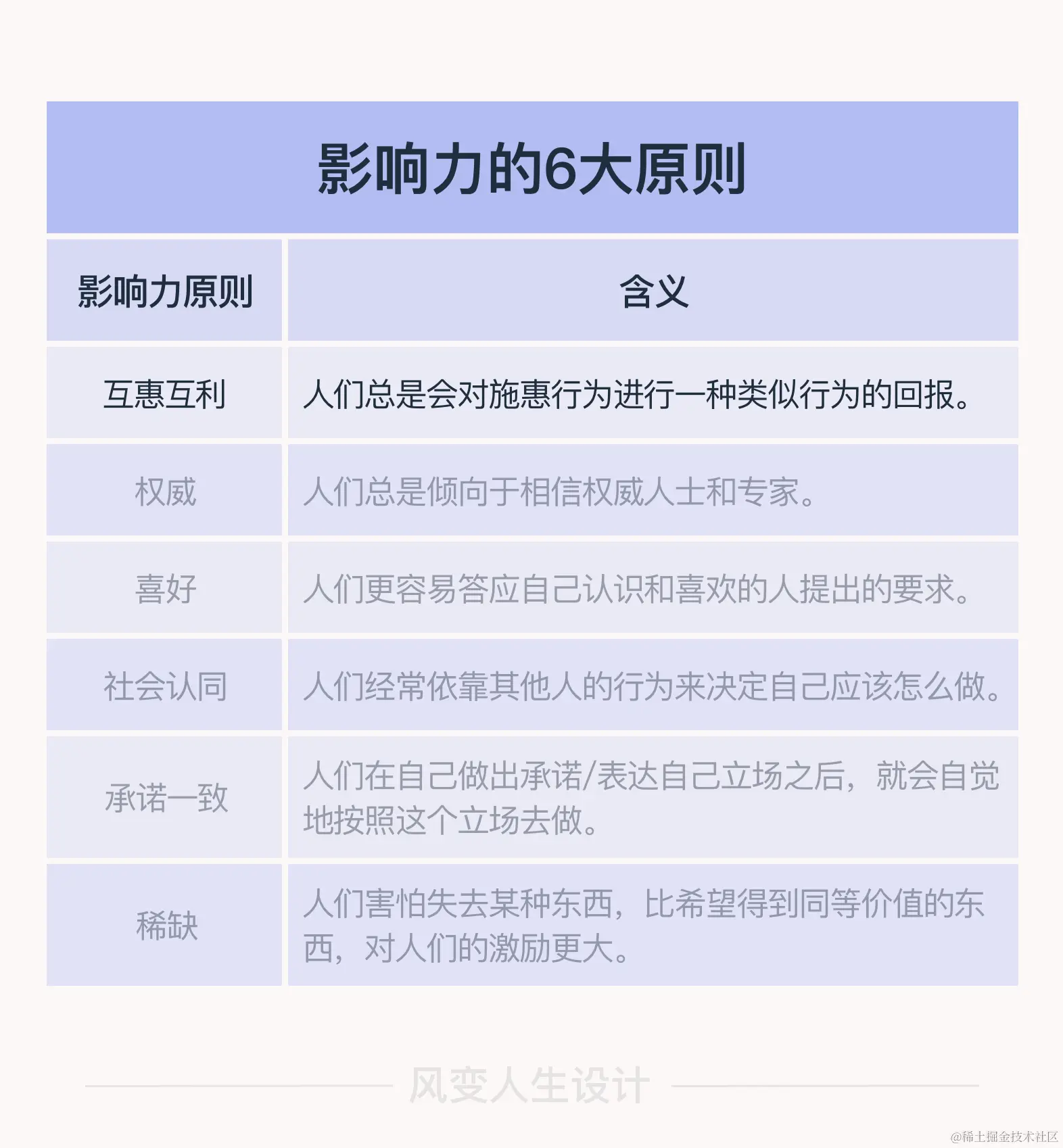 影响力的6大原则

| 影响力原则 | 含义 |
|---|---|
| 互惠互利 | 人们总是会对施惠行为进行一种类似行为的回报。 |
| 权威 | 人们总是倾向于相信权威人士和专家。 |
| 喜好 | 人们更容易答应自己认识和喜欢的人提出的要求。 |
| 社会认同 | 人们经常依靠其他人的行为来决定自己应该怎么做。 |
| 承诺一致 | 人们在自己做出承诺/表达自己立场之后，就会自觉地按照这个立场去做。 |
| 稀缺 | 人们害怕失去某种东西，比希望得到同等价值的东西，对人们的激励更大。 |

风变人生设计

@稀土掘金技术社区